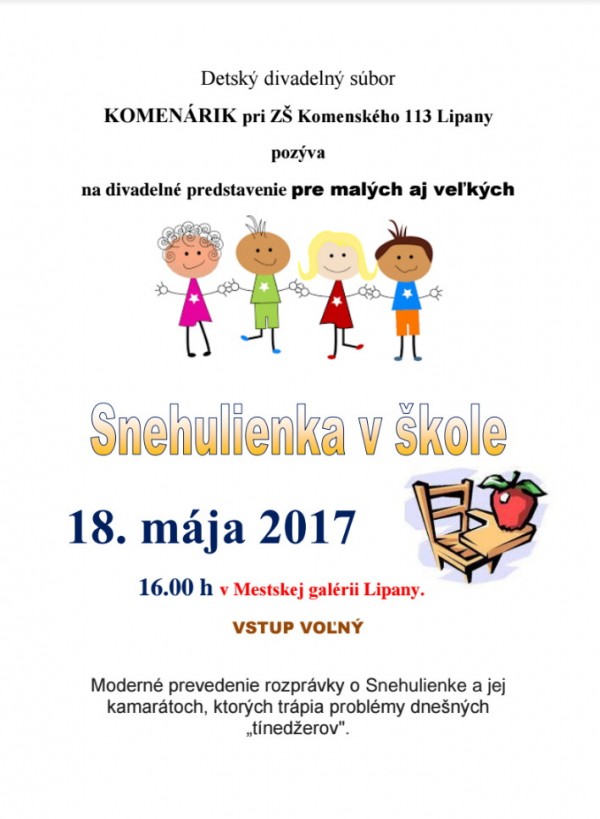 Detský divadelný súbor

KOMENÁRIK pri ZŠ Komenského 113 Lipany

pozýva

na divadelné predstavenie pre malých aj veľkých

Snehulienka v škole

18. mája 2017

16.00 h v Mestskej galérii Lipany.

VSTUP VOĽNÝ

Moderné prevedenie rozprávky o Snehulienke a jej kamarátoch, ktorých trápia problémy dnešných „tínedžerov".